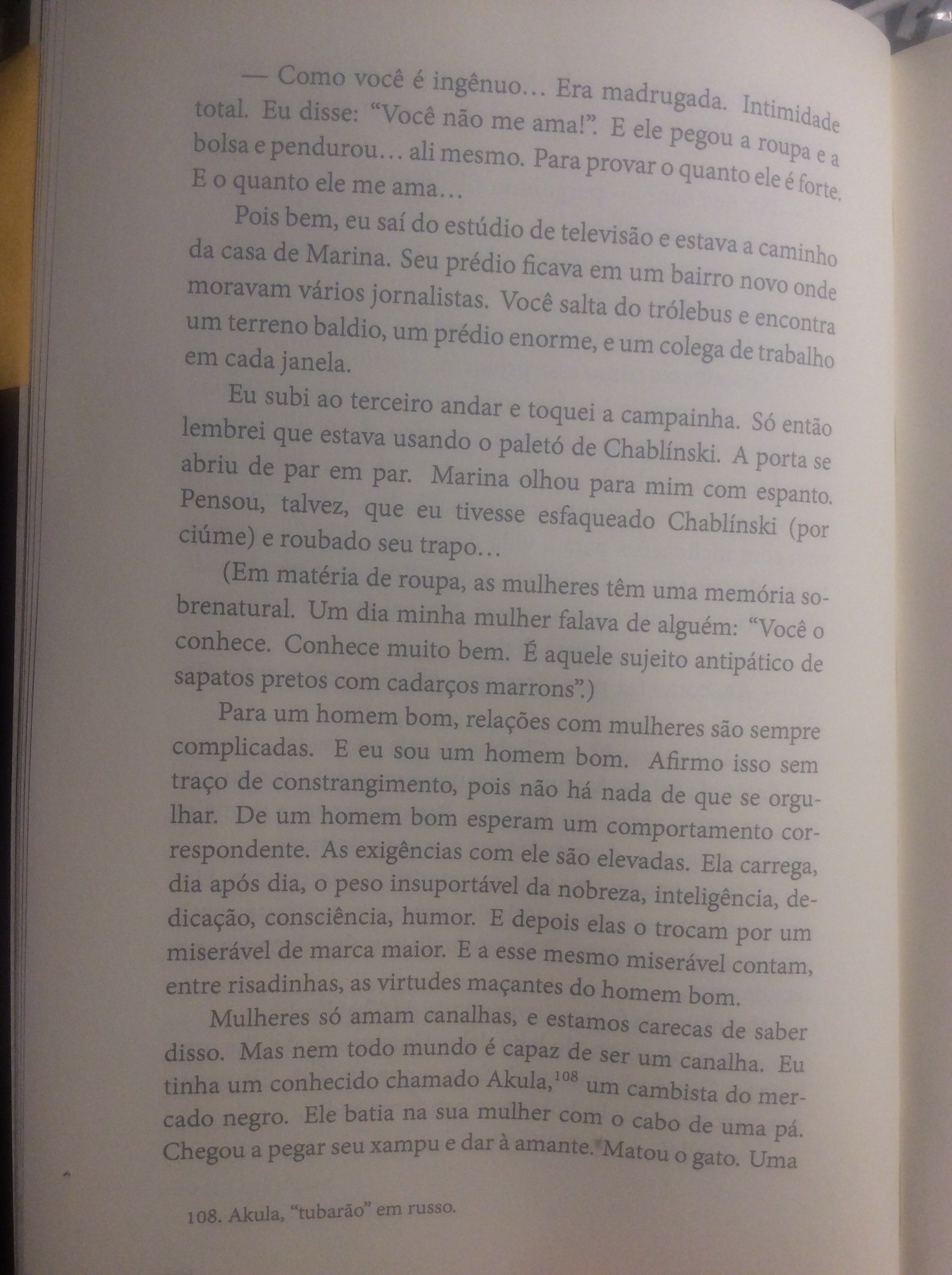 — Como você é ingênuo… Era madrugada. Intimidade total. Eu disse: “Você não me ama!”. E ele pegou a roupa e a bolsa e pendurou… ali mesmo. Para provar o quanto ele é forte. E o quanto ele me ama…

Pois bem, eu saí do estúdio de televisão e estava a caminho da casa de Marina. Seu prédio ficava em um bairro novo onde moravam vários jornalistas. Você salta do trólebus e encontra um terreno baldio, um prédio enorme, e um colega de trabalho em cada janela.

Eu subi ao terceiro andar e toquei a campainha. Só então lembrei que estava usando o paletó de Chablínski. A porta se abriu de par em par. Marina olhou para mim com espanto. Pensou, talvez, que eu tivesse esfaqueado Chablínski (por ciúme) e roubado seu trapo…

(Em matéria de roupa, as mulheres têm uma memória sobrenatural. Um dia minha mulher falava de alguém: “Você o conhece. Conhece muito bem. É aquele sujeito antipático de sapatos pretos com cadarços marrons”.)

Para um homem bom, relações com mulheres são sempre complicadas. E eu sou um homem bom. Afirmo isso sem traço de constrangimento, pois não há nada de que se orgulhar. De um homem bom esperam um comportamento correspondente. As exigências com ele são elevadas. Ela carrega, dia após dia, o peso insuportável da nobreza, inteligência, dedicação, consciência, humor. E depois elas o trocam por um miserável de marca maior. E a esse mesmo miserável contam, entre risadinhas, as virtudes maçantes do homem bom.

Mulheres só amam canalhas, e estamos carecas de saber disso. Mas nem todo mundo é capaz de ser um canalha. Eu tinha um conhecido chamado Akula,$^{108}$ um cambista do mercado negro. Ele batia na sua mulher com o cabo de uma pá. Chegou a pegar seu xampu e dar à amante. Matou o gato. Uma

108. Akula, “tubarão” em russo.